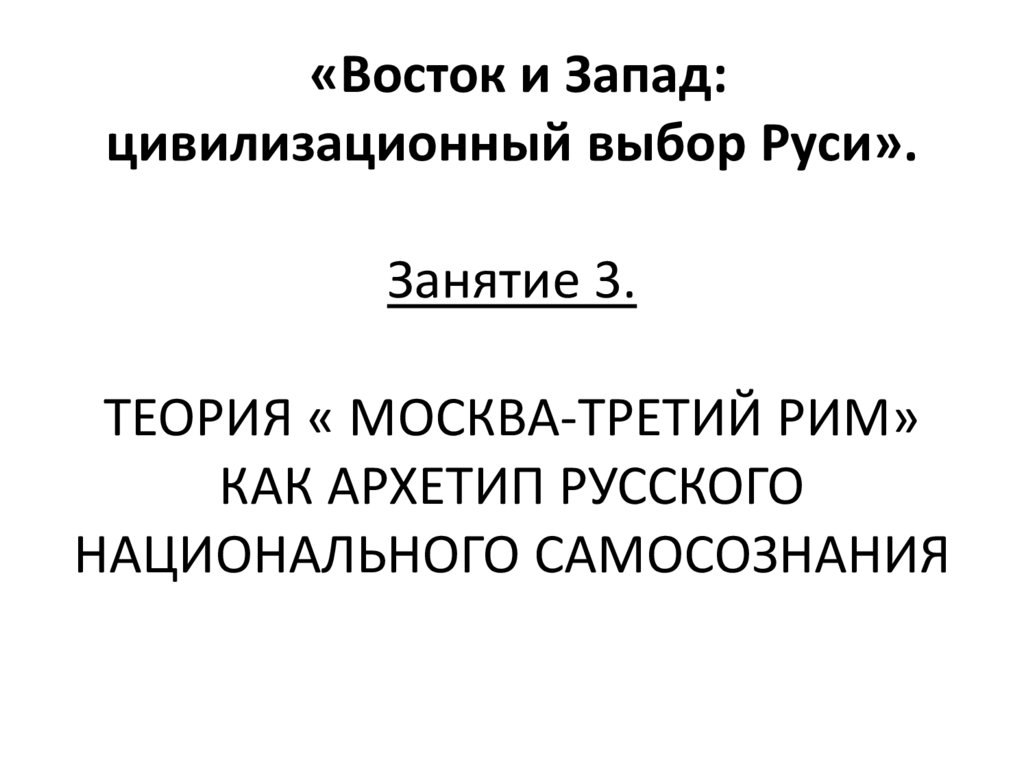 «Восток и Запад:
цивилизационный выбор Руси».

Занятие 3.

ТЕОРИЯ « МОСКВА-ТРЕТИЙ РИМ»
КАК АРХЕТИП РУССКОГО
НАЦИОНАЛЬНОГО САМОСОЗНАНИЯ